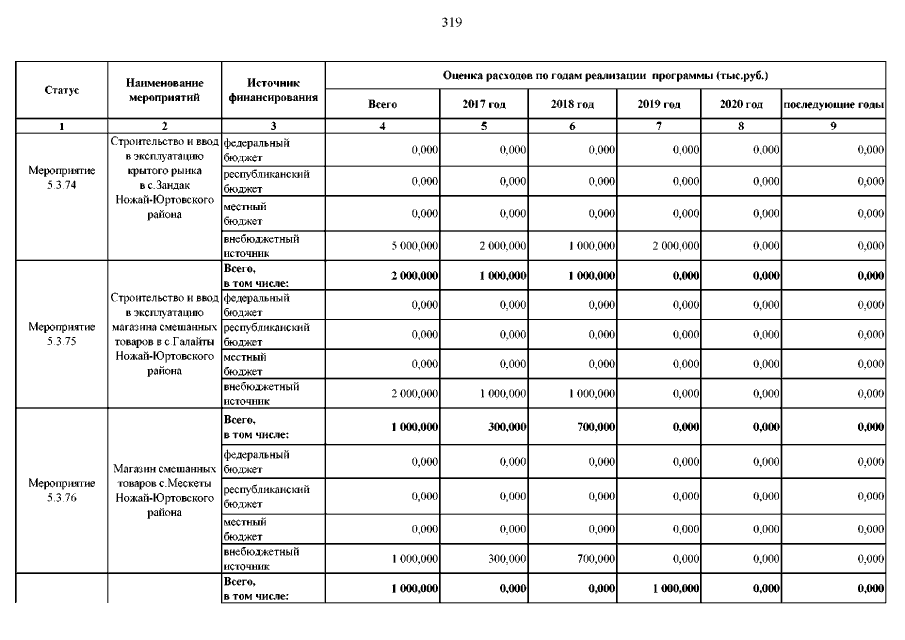 319

| Статус | Наименование мероприятий | Источник финансирования | Оценка расходов по годам реализации программы (тыс.руб.) | | | | | |
|---|---|---|---|---|---|---|---|---|
| | | | Всего | 2017 год | 2018 год | 2019 год | 2020 год | последующие годы |
| 1 | 2 | 3 | 4 | 5 | 6 | 7 | 8 | 9 |
| Мероприятие 5.3.74 | Строительство и ввод в эксплуатацию крытого рынка в с.Зандак Ножай-Юртовского района | федеральный бюджет | 0,000 | 0,000 | 0,000 | 0,000 | 0,000 | 0,000 |
| | | республиканский бюджет | 0,000 | 0,000 | 0,000 | 0,000 | 0,000 | 0,000 |
| | | местный бюджет | 0,000 | 0,000 | 0,000 | 0,000 | 0,000 | 0,000 |
| | | внебюджетный источник | 5 000,000 | 2 000,000 | 1 000,000 | 2 000,000 | 0,000 | 0,000 |
| Мероприятие 5.3.75 | Строительство и ввод в эксплуатацию магазина смешанных товаров в с.Галайты Ножай-Юртовского района | Всего, в том числе: | 2 000,000 | 1 000,000 | 1 000,000 | 0,000 | 0,000 | 0,000 |
| | | федеральный бюджет | 0,000 | 0,000 | 0,000 | 0,000 | 0,000 | 0,000 |
| | | республиканский бюджет | 0,000 | 0,000 | 0,000 | 0,000 | 0,000 | 0,000 |
| | | местный бюджет | 0,000 | 0,000 | 0,000 | 0,000 | 0,000 | 0,000 |
| | | внебюджетный источник | 2 000,000 | 1 000,000 | 1 000,000 | 0,000 | 0,000 | 0,000 |
| Мероприятие 5.3.76 | Магазин смешанных товаров с.Мескеты Ножай-Юртовского района | Всего, в том числе: | 1 000,000 | 300,000 | 700,000 | 0,000 | 0,000 | 0,000 |
| | | федеральный бюджет | 0,000 | 0,000 | 0,000 | 0,000 | 0,000 | 0,000 |
| | | республиканский бюджет | 0,000 | 0,000 | 0,000 | 0,000 | 0,000 | 0,000 |
| | | местный бюджет | 0,000 | 0,000 | 0,000 | 0,000 | 0,000 | 0,000 |
| | | внебюджетный источник | 1 000,000 | 300,000 | 700,000 | 0,000 | 0,000 | 0,000 |
| | | Всего, в том числе: | 1 000,000 | 0,000 | 0,000 | 1 000,000 | 0,000 | 0,000 |